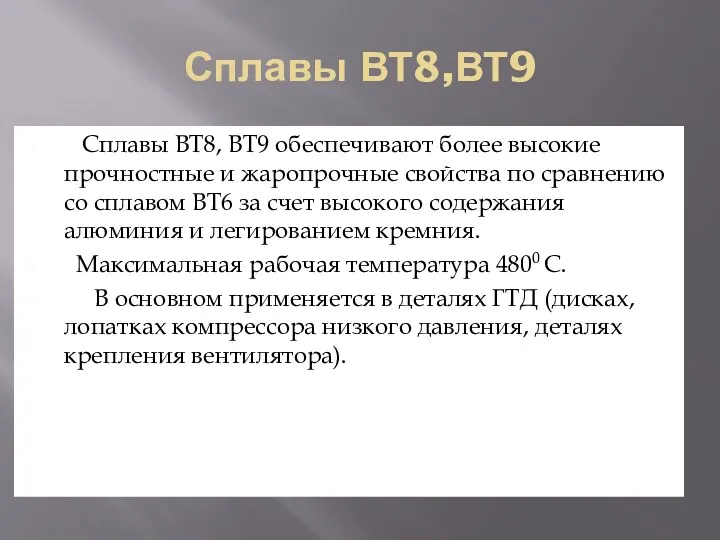 Сплавы ВТ8,ВТ9

Сплавы ВТ8, ВТ9 обеспечивают более высокие прочностные и жаропрочные свойства по сравнению со сплавом ВТ6 за счет высокого содержания алюминия и легированием кремния.

Максимальная рабочая температура $480^0$ С.

В основном применяется в деталях ГТД (дисках, лопатках компрессора низкого давления, деталях крепления вентилятора).